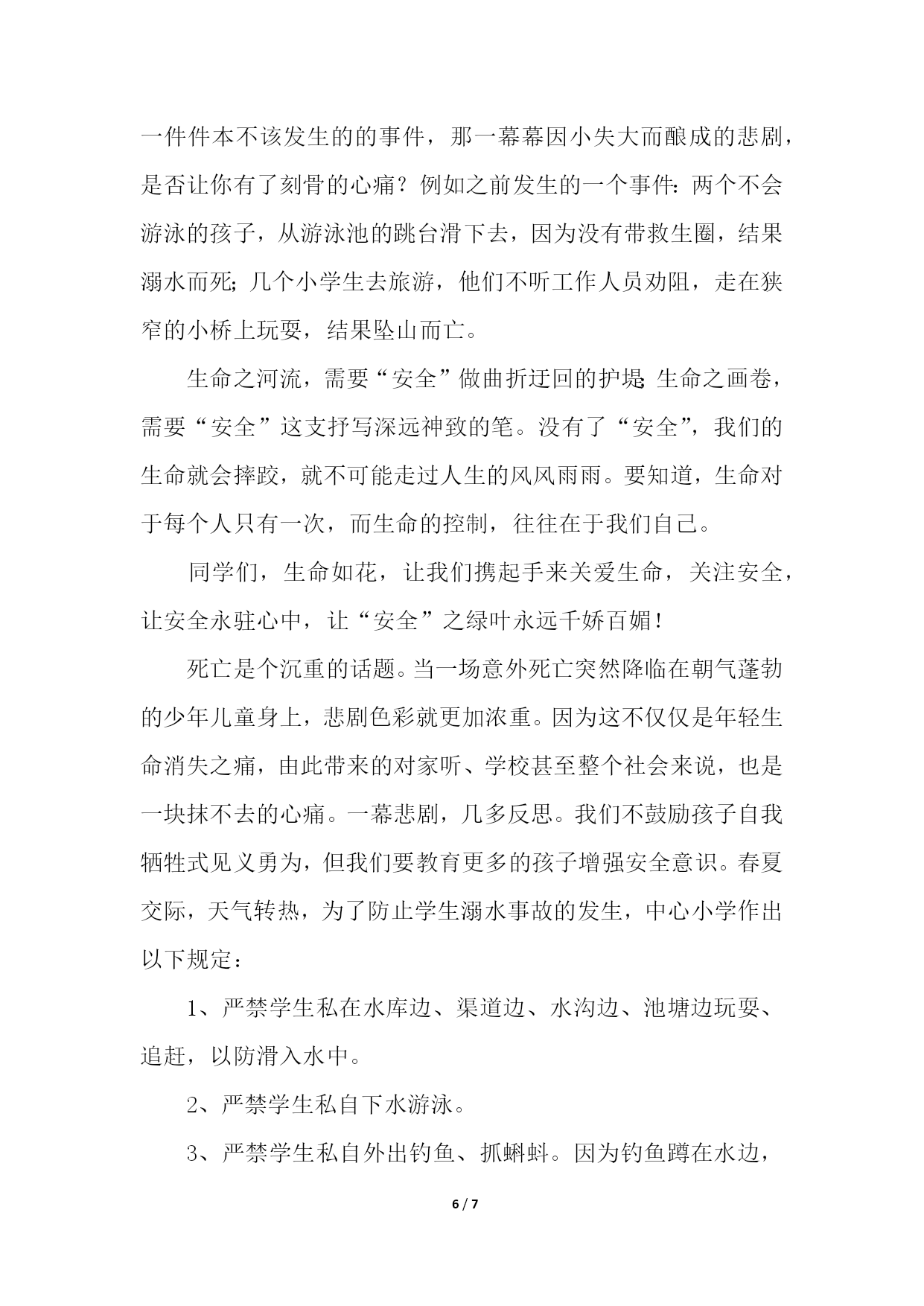 一件件本不该发生的的事件，那一幕幕因小失大而酿成的悲剧，是否让你有了刻骨的心痛？例如之前发生的一个事件：两个不会游泳的孩子，从游泳池的跳台滑下去，因为没有带救生圈，结果溺水而死；几个小学生去旅游，他们不听工作人员劝阻，走在狭窄的小桥上玩耍，结果坠山而亡。

生命之河流，需要“安全”做曲折迂回的护堤；生命之画卷，需要“安全”这支抒写深远神致的笔。没有了“安全”，我们的生命就会摔跤，就不可能走过人生的风风雨雨。要知道，生命对于每个人只有一次，而生命的控制，往往在于我们自己。

同学们，生命如花，让我们携起手来关爱生命，关注安全，让安全永驻心中，让“安全”之绿叶永远千娇百媚！

死亡是个沉重的话题。当一场意外死亡突然降临在朝气蓬勃的少年儿童身上，悲剧色彩就更加浓重。因为这不仅仅是年轻生命消失之痛，由此带来的对家听、学校甚至整个社会来说，也是一块抹不去的心痛。一幕悲剧，几多反思。我们不鼓励孩子自我牺牲式见义勇为，但我们要教育更多的孩子增强安全意识。春夏交际，天气转热，为了防止学生溺水事故的发生，中心小学作出以下规定：

1、严禁学生私在水库边、渠道边、水沟边、池塘边玩耍、追赶，以防滑入水中。

2、严禁学生私自下水游泳。

3、严禁学生私自外出钓鱼、抓蝌蚪。因为钓鱼蹲在水边，

6 / 7